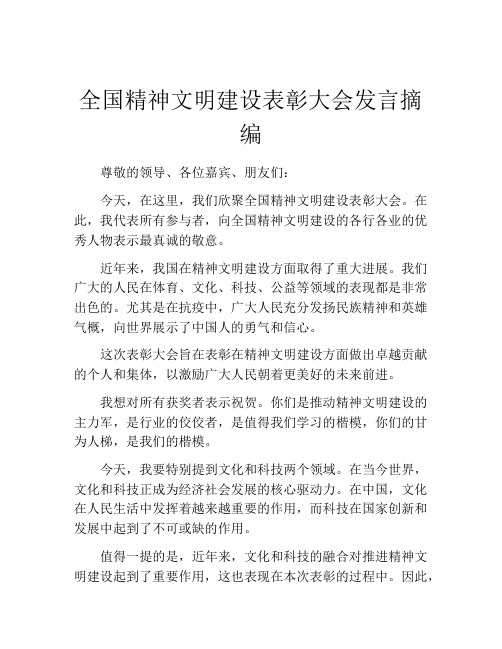 全国精神文明建设表彰大会发言摘编

尊敬的领导、各位嘉宾、朋友们：

今天，在这里，我们欣聚全国精神文明建设表彰大会。在此，我代表所有参与者，向全国精神文明建设的各行各业的优秀人物表示最真诚的敬意。

近年来，我国在精神文明建设方面取得了重大进展。我们广大的人民在体育、文化、科技、公益等领域的表现都是非常出色的。尤其是在抗疫中，广大人民充分发扬民族精神和英雄气概，向世界展示了中国人的勇气和信心。

这次表彰大会旨在表彰在精神文明建设方面做出卓越贡献的个人和集体，以激励广大人民朝着更美好的未来前进。

我想对所有获奖者表示祝贺。你们是推动精神文明建设的主力军，是行业的佼佼者，是值得我们学习的楷模，你们的甘为人梯，是我们的楷模。

今天，我要特别提到文化和科技两个领域。在当今世界，文化和科技正成为经济社会发展的核心驱动力。在中国，文化在人民生活中发挥着越来越重要的作用，而科技在国家创新和发展中起到了不可或缺的作用。

值得一提的是，近年来，文化和科技的融合对推进精神文明建设起到了重要作用，这也表现在本次表彰的过程中。因此，